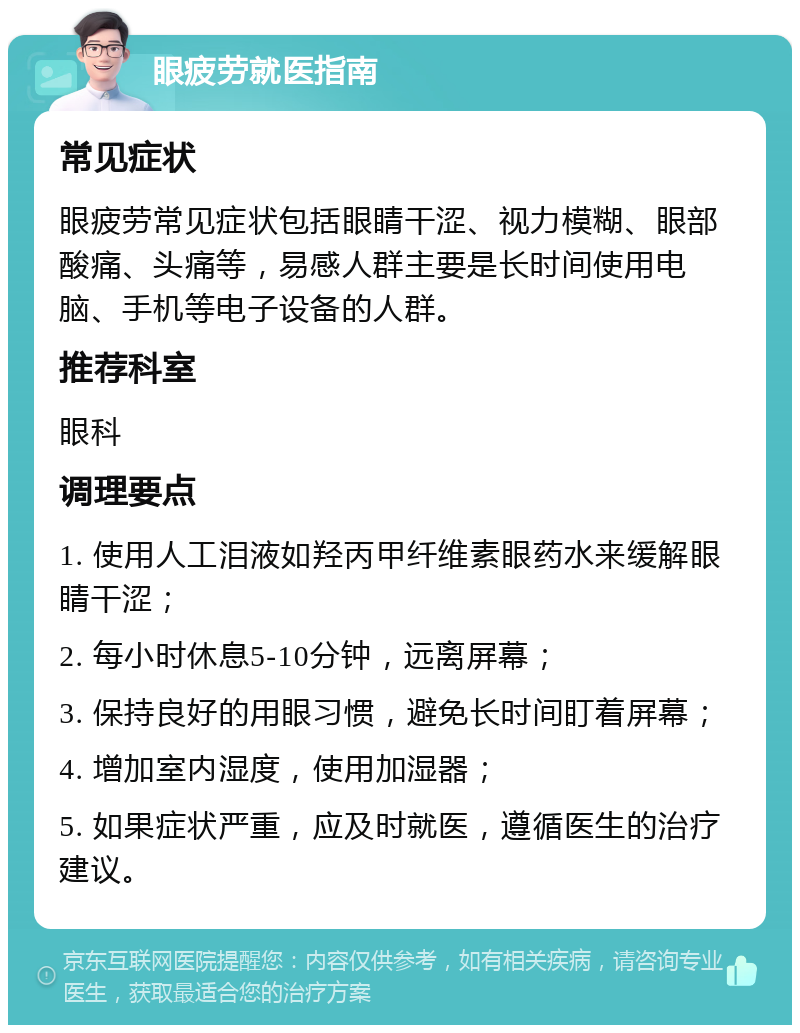 眼疲劳就医指南

常见症状

眼疲劳常见症状包括眼睛干涩、视力模糊、眼部酸痛、头痛等，易感人群主要是长时间使用电脑、手机等电子设备的人群。

推荐科室

眼科

调理要点

1. 使用人工泪液如羟丙甲纤维素眼药水来缓解眼睛干涩；

2. 每小时休息5-10分钟，远离屏幕；

3. 保持良好的用眼习惯，避免长时间盯着屏幕；

4. 增加室内湿度，使用加湿器；

5. 如果症状严重，应及时就医，遵循医生的治疗建议。

京东互联网医院提醒您：内容仅供参考，如有相关疾病，请咨询专业医生，获取最适合您的治疗方案